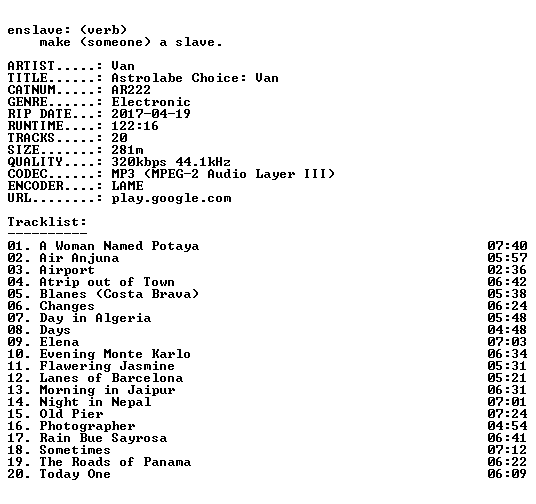 enslave: (verb)
make (someone) a slave.

ARTIST.....: Van
TITLE......: Astrolabe Choice: Van
CATNUM.....: AR222
GENRE......: Electronic
RIP DATE...: 2017-04-19
RUNTIME....: 122:16
TRACKS.....: 20
SIZE.......: 281m
QUALITY....: 320kbps 44.1kHz
CODEC......: MP3 (MPEG-2 Audio Layer III)
ENCODER....: LAME
URL........: play.google.com

Tracklist:
----------
01. A Woman Named Potaya 07:40
02. Air Anjuna 05:57
03. Airport 02:36
04. Atrip out of Town 06:42
05. Blanes (Costa Brava) 05:38
06. Changes 06:24
07. Day in Algeria 05:48
08. Days 04:48
09. Elena 07:03
10. Evening Monte Karlo 06:34
11. Flawering Jasmine 05:31
12. Lanes of Barcelona 05:21
13. Morning in Jaipur 06:31
14. Night in Nepal 07:01
15. Old Pier 07:24
16. Photographer 04:54
17. Rain Bue Sayrosa 06:41
18. Sometimes 07:12
19. The Roads of Panama 06:22
20. Today One 06:09